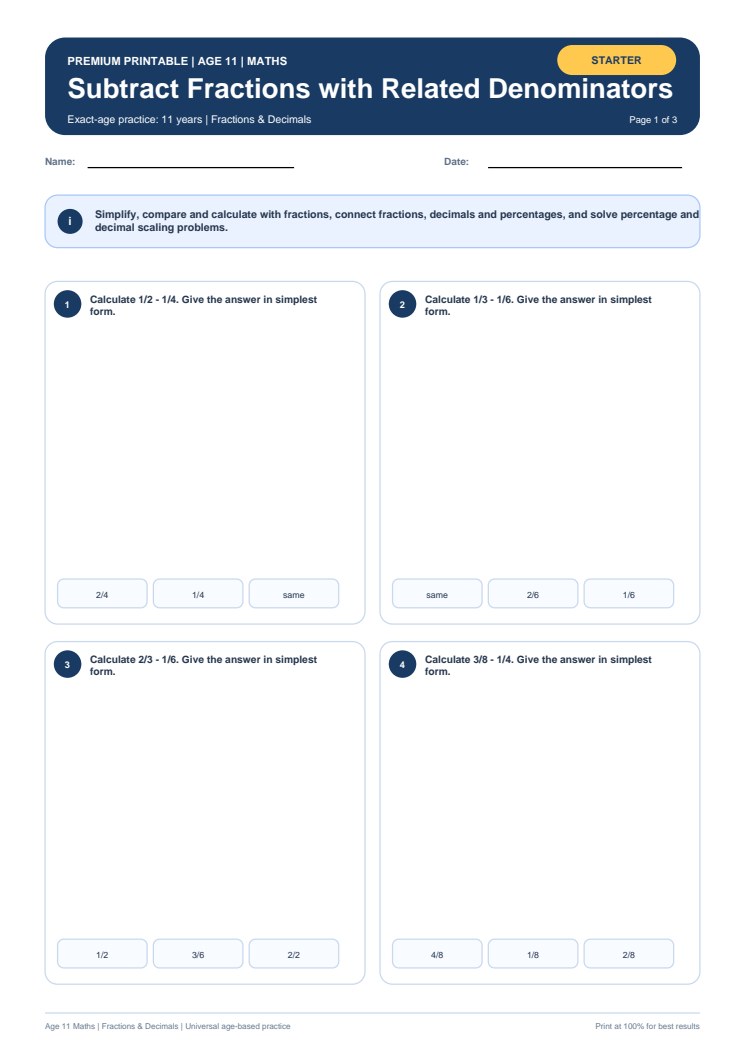 PREMIUM PRINTABLE | AGE 11 | MATHS

STARTER

Subtract Fractions with Related Denominators

Exact-age practice: 11 years | Fractions & Decimals

Page 1 of 3

Name:

Date:

i

Simplify, compare and calculate with fractions, connect fractions, decimals and percentages, and solve percentage and decimal scaling problems.

1

Calculate 1/2 - 1/4. Give the answer in simplest form.

2/4

1/4

same

2

Calculate 1/3 - 1/6. Give the answer in simplest form.

same

2/6

1/6

3

Calculate 2/3 - 1/6. Give the answer in simplest form.

1/2

3/6

2/2

4

Calculate 3/8 - 1/4. Give the answer in simplest form.

4/8

1/8

2/8

Age 11 Maths | Fractions & Decimals | Universal age-based practice

Print at 100% for best results